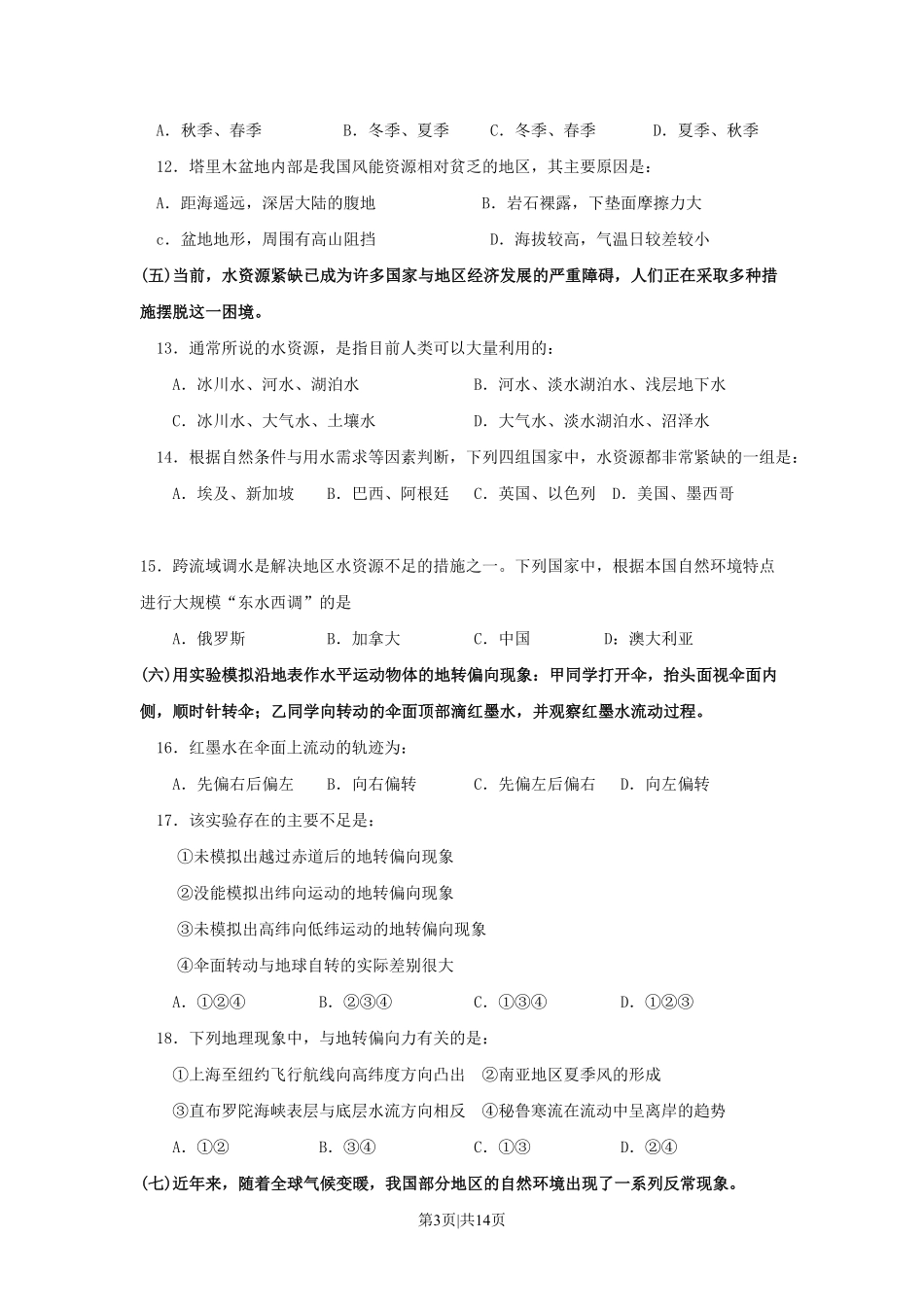 A．秋季、春季　　B．冬季、夏季　　C．冬季、春季　　D．夏季、秋季

12．塔里木盆地内部是我国风能资源相对贫乏的地区，其主要原因是：

A．距海遥远，深居大陆的腹地　　B．岩石裸露，下垫面摩擦力大

c．盆地地形，周围有高山阻挡　　D．海拔较高，气温日较差较小

(五)当前，水资源紧缺已成为许多国家与地区经济发展的严重障碍，人们正在采取多种措施摆脱这一困境。

13．通常所说的水资源，是指目前人类可以大量利用的：

A．冰川水、河水、湖泊水　　B．河水、淡水湖泊水、浅层地下水

C．冰川水、大气水、土壤水　　D．大气水、淡水湖泊水、沼泽水

14．根据自然条件与用水需求等因素判断，下列四组国家中，水资源都非常紧缺的一组是：

A．埃及、新加坡　B．巴西、阿根廷　C．英国、以色列　D．美国、墨西哥

15．跨流域调水是解决地区水资源不足的措施之一。下列国家中，根据本国自然环境特点进行大规模“东水西调”的是

A．俄罗斯　　B．加拿大　　C．中国　　D：澳大利亚

(六)用实验模拟沿地表作水平运动物体的地转偏向现象：甲同学打开伞，抬头面视伞面内侧，顺时针转伞；乙同学向转动的伞面顶部滴红墨水，并观察红墨水流动过程。

16．红墨水在伞面上流动的轨迹为：

A．先偏右后偏左　B．向右偏转　　C．先偏左后偏右　D．向左偏转

17．该实验存在的主要不足是：

①未模拟出越过赤道后的地转偏向现象

②没能模拟出纬向运动的地转偏向现象

③未模拟出高纬向低纬运动的地转偏向现象

④伞面转动与地球自转的实际差别很大

A．①②④　　B．②③④　　C．①③④　　D．①②③

18．下列地理现象中，与地转偏向力有关的是：

①上海至纽约飞行航线向高纬度方向凸出　②南亚地区夏季风的形成

③直布罗陀海峡表层与底层水流方向相反　④秘鲁寒流在流动中呈离岸的趋势

A．①②　　B．③④　　C．①③　　D．②④

(七)近年来，随着全球气候变暖，我国部分地区的自然环境出现了一系列反常现象。

第3页|共14页